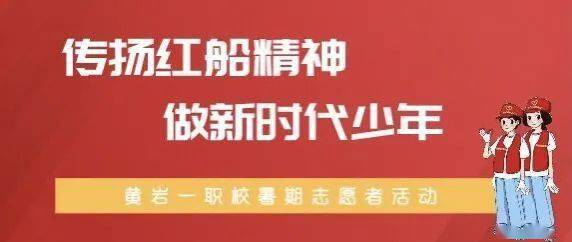 传扬红船精神

做新时代少年

黄岩一职校暑期志愿者活动